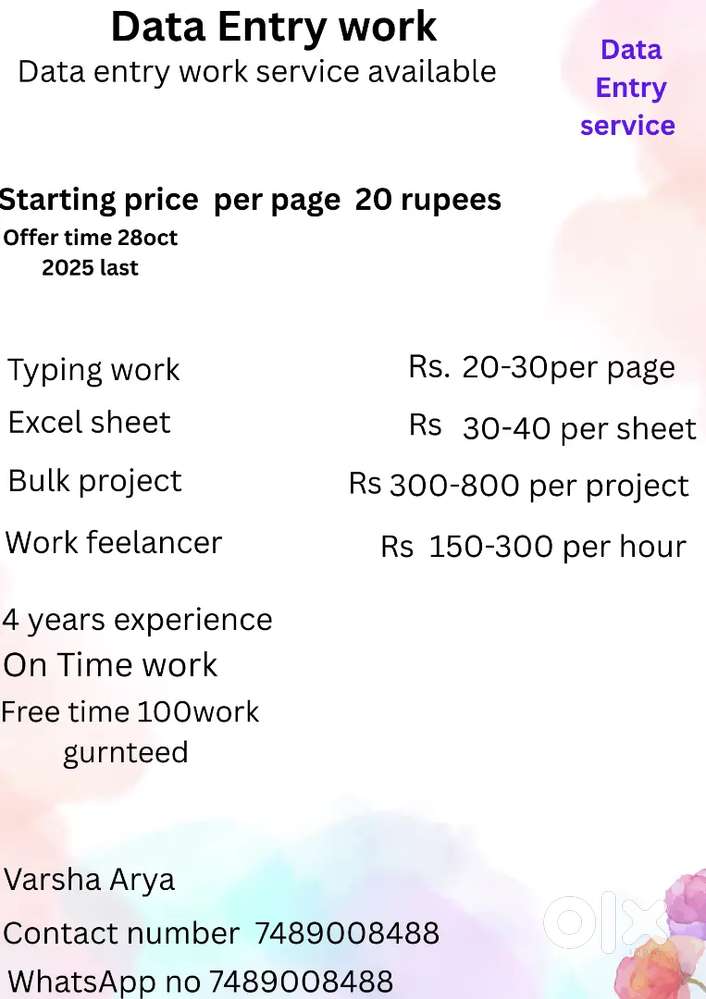 Data Entry work
Data entry work service available

Data
Entry
service

Starting price per page 20 rupees
Offer time 28oct
2025 last

Typing work Rs. 20-30per page
Excel sheet Rs 30-40 per sheet
Bulk project Rs 300-800 per project
Work feelancer Rs 150-300 per hour

4 years experience
On Time work
Free time 100work
gurnteed

Varsha Arya
Contact number 7489008488
WhatsApp no 7489008488

olx